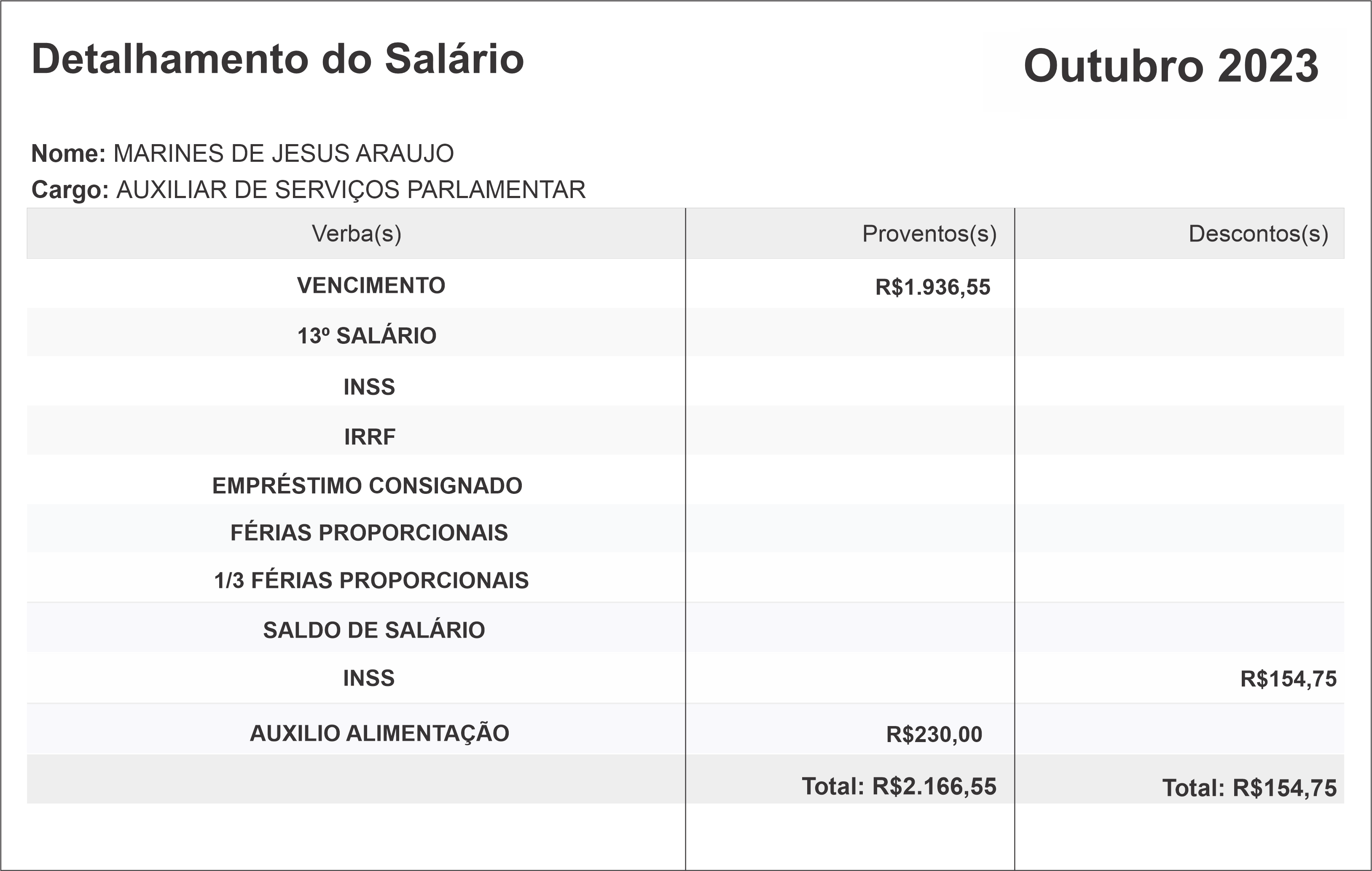 Detalhamento do Salário

Outubro 2023

Nome: MARINES DE JESUS ARAUJO
Cargo: AUXILIAR DE SERVIÇOS PARLAMENTAR

| Verba(s) | Proventos(s) | Descontos(s) |
|---|---|---|
| VENCIMENTO | R$1.936,55 | |
| 13º SALÁRIO | | |
| INSS | | |
| IRRF | | |
| EMPRÉSTIMO CONSIGNADO | | |
| FÉRIAS PROPORCIONAIS | | |
| 1/3 FÉRIAS PROPORCIONAIS | | |
| SALDO DE SALÁRIO | | |
| INSS | | R$154,75 |
| AUXILIO ALIMENTAÇÃO | R$230,00 | |
| | Total: R$2.166,55 | Total: R$154,75 |